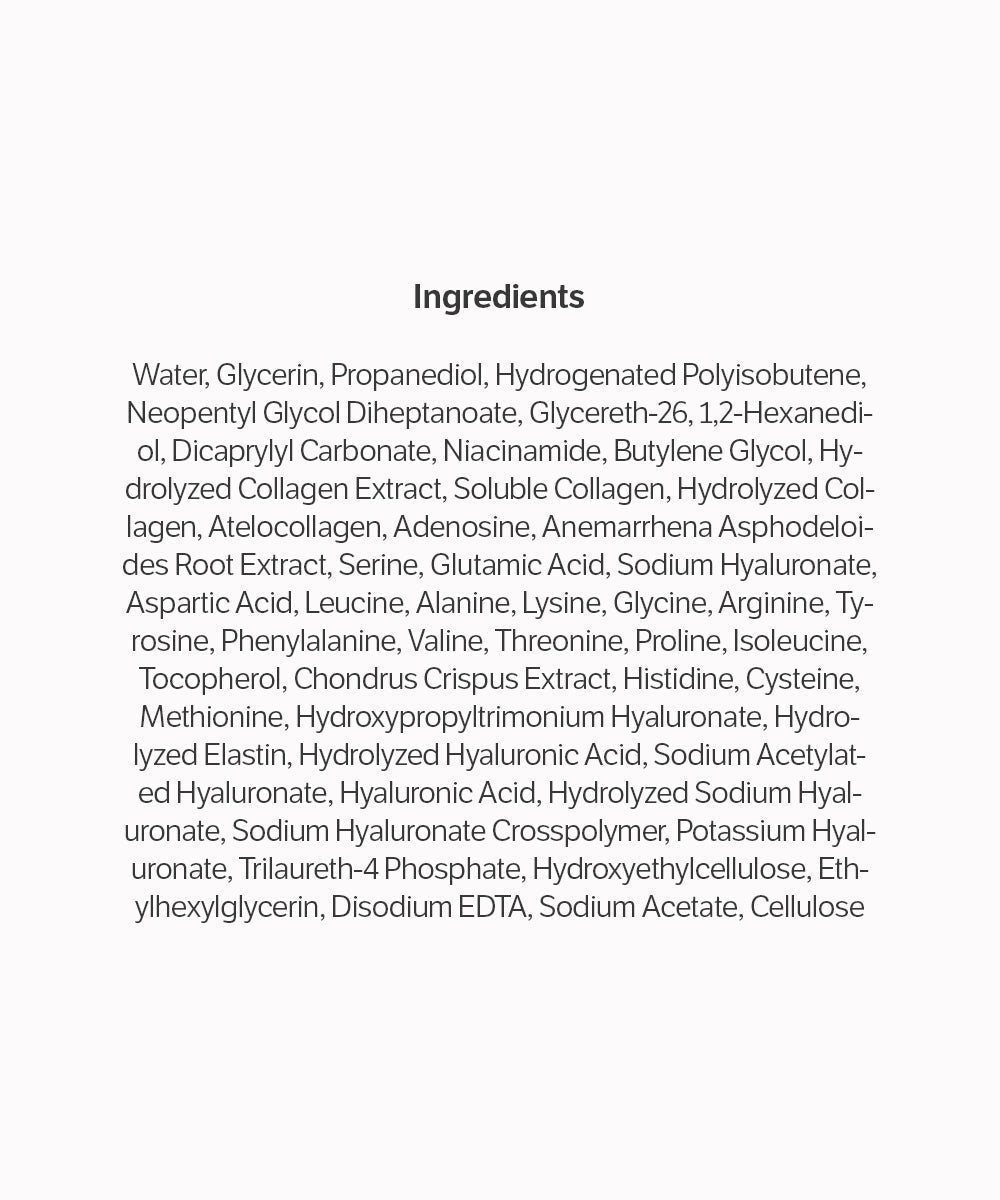 Ingredients

Water, Glycerin, Propanediol, Hydrogenated Polyisobutene, Neopentyl Glycol Diheptanoate, Glycereth-26, 1,2-Hexanediol, Dicaprylyl Carbonate, Niacinamide, Butylene Glycol, Hydrolyzed Collagen Extract, Soluble Collagen, Hydrolyzed Collagen, Atelocollagen, Adenosine, Anemarrhena Asphodeloides Root Extract, Serine, Glutamic Acid, Sodium Hyaluronate, Aspartic Acid, Leucine, Alanine, Lysine, Glycine, Arginine, Tyrosine, Phenylalanine, Valine, Threonine, Proline, Isoleucine, Tocopherol, Chondrus Crispus Extract, Histidine, Cysteine, Methionine, Hydroxypropyltrimonium Hyaluronate, Hydrolyzed Elastin, Hydrolyzed Hyaluronic Acid, Sodium Acetylated Hyaluronate, Hyaluronic Acid, Hydrolyzed Sodium Hyaluronate, Sodium Hyaluronate Crosspolymer, Potassium Hyaluronate, Trilaureth-4 Phosphate, Hydroxyethylcellulose, Ethylhexylglycerin, Disodium EDTA, Sodium Acetate, Cellulose